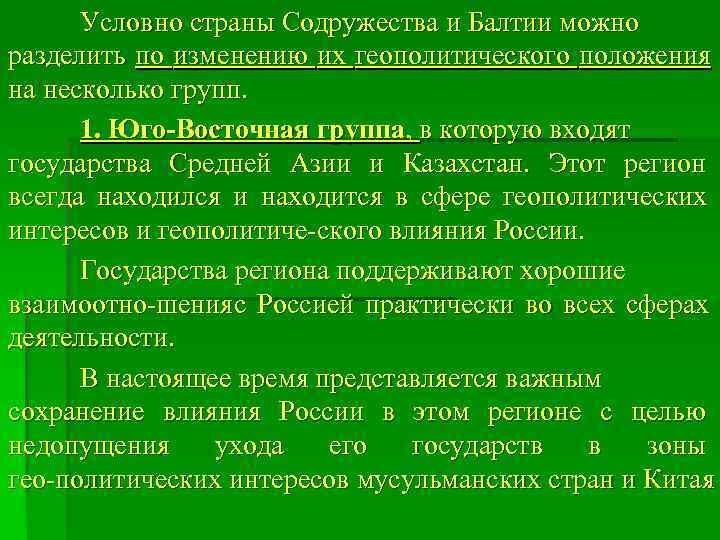 Условно страны Содружества и Балтии можно разделить по изменению их геополитического положения на несколько групп.

1. Юго-Восточная группа, в которую входят государства Средней Азии и Казахстан. Этот регион всегда находился и находится в сфере геополитических интересов и геополитиче-ского влияния России.

Государства региона поддерживают хорошие взаимоотно-шенияс Россией практически во всех сферах деятельности.

В настоящее время представляется важным сохранение влияния России в этом регионе с целью недопущения ухода его государств в зоны гео-политических интересов мусульманских стран и Китая